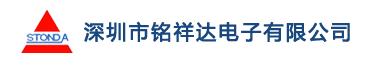 STONDA

深圳市铭祥达电子有限公司